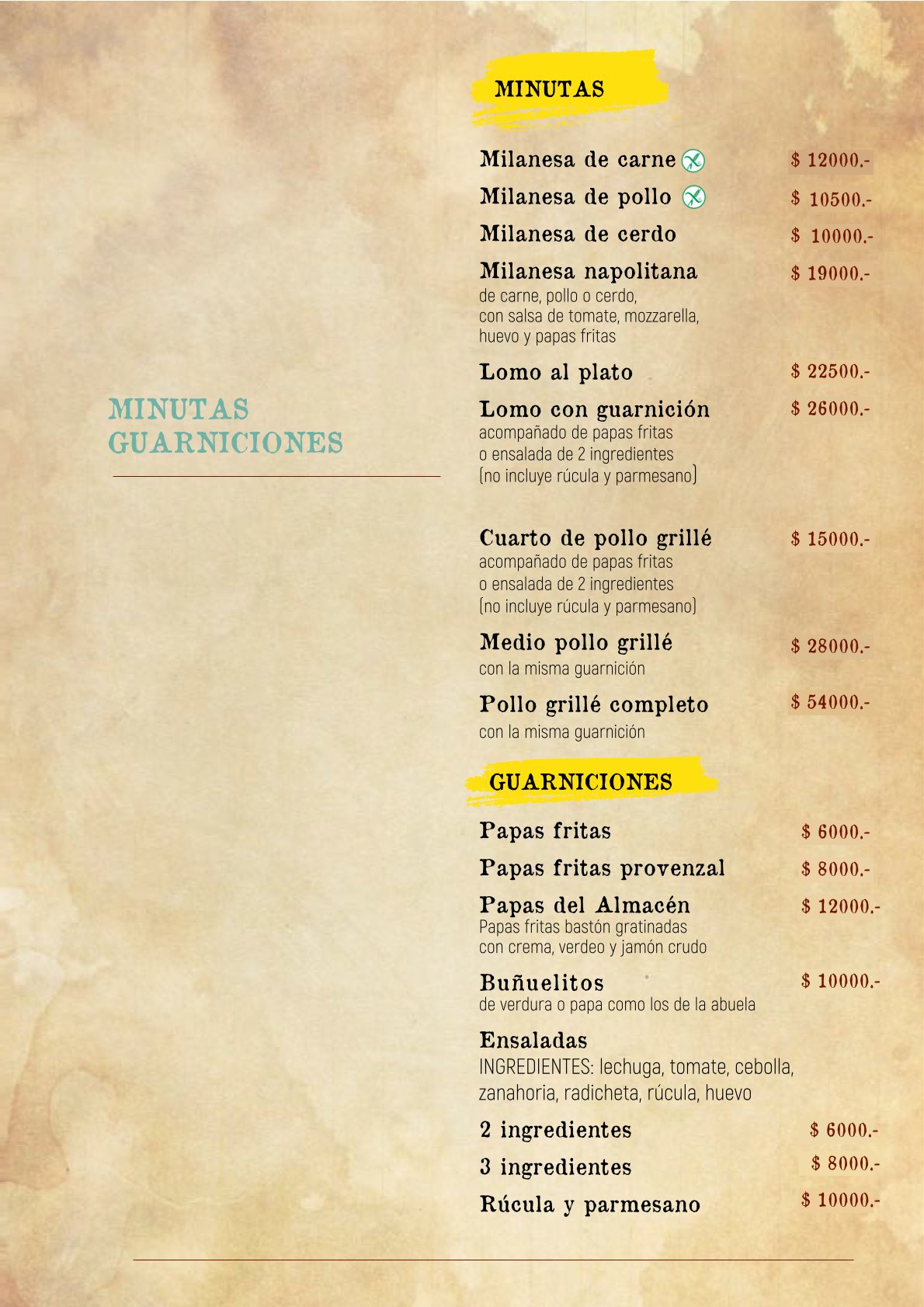 MINUTAS
GUARNICIONES

MINUTAS

Milanesa de carne $ 12000.-

Milanesa de pollo $ 10500.-

Milanesa de cerdo $ 10000.-

Milanesa napolitana $ 19000.-
de carne, pollo o cerdo, con salsa de tomate, mozzarella, huevo y papas fritas

Lomo al plato $ 22500.-

Lomo con guarnición $ 26000.-
acompañado de papas fritas o ensalada de 2 ingredientes (no incluye rúcula y parmesano)

Cuarto de pollo grillé $ 15000.-
acompañado de papas fritas o ensalada de 2 ingredientes (no incluye rúcula y parmesano)

Medio pollo grillé $ 28000.-
con la misma guarnición

Pollo grillé completo $ 54000.-
con la misma guarnición

GUARNICIONES

Papas fritas $ 6000.-

Papas fritas provenzal $ 8000.-

Papas del Almacén $ 12000.-
Papas fritas bastón gratinadas con crema, verdeo y jamón crudo

Buñuelitos $ 10000.-
de verdura o papa como los de la abuela

Ensaladas
INGREDIENTES: lechuga, tomate, cebolla, zanahoria, radicheta, rúcula, huevo

2 ingredientes $ 6000.-

3 ingredientes $ 8000.-

Rúcula y parmesano $ 10000.-